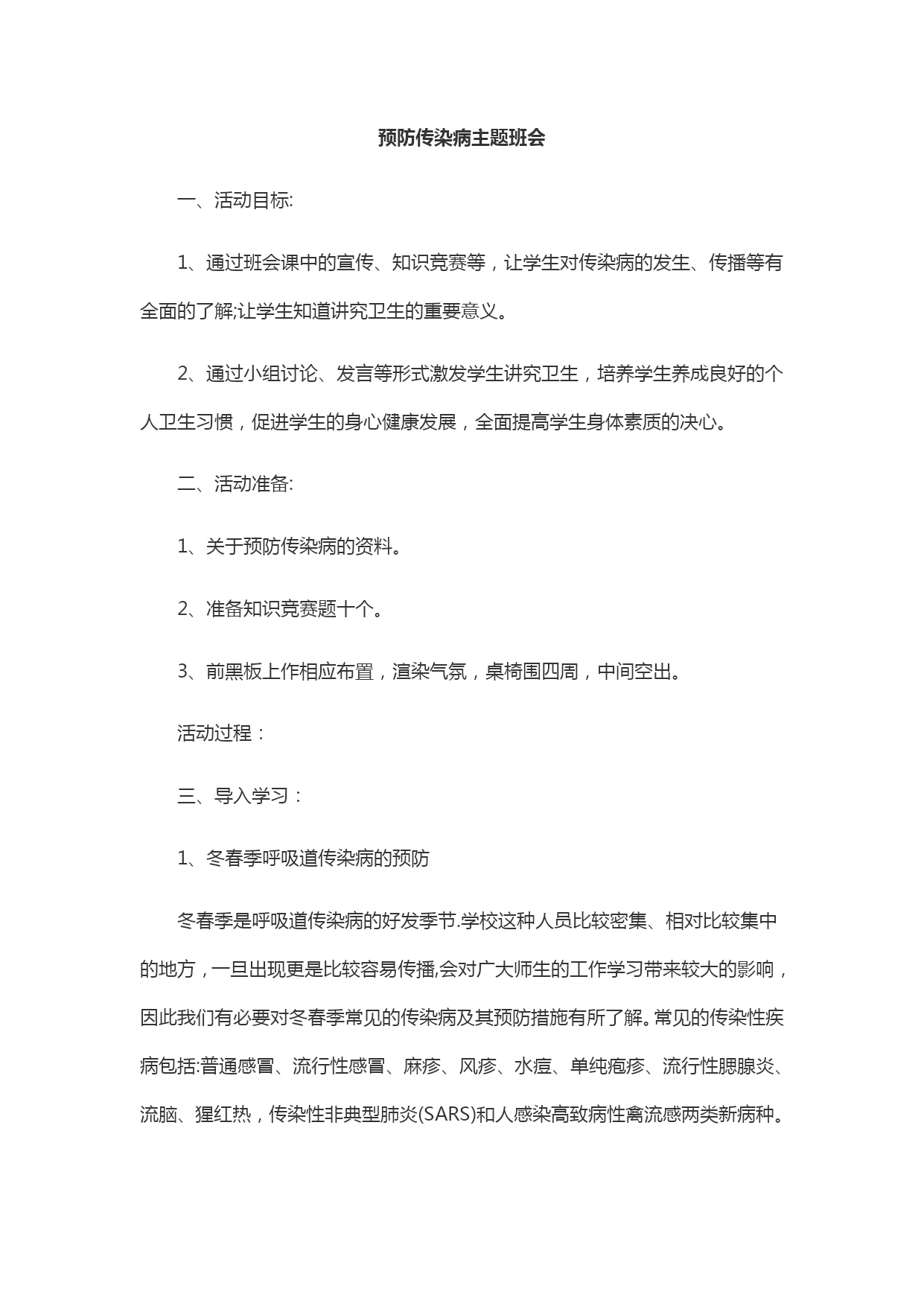 预防传染病主题班会

一、活动目标:

1、通过班会课中的宣传、知识竞赛等，让学生对传染病的发生、传播等有全面的了解;让学生知道讲究卫生的重要意义。

2、通过小组讨论、发言等形式激发学生讲究卫生，培养学生养成良好的个人卫生习惯，促进学生的身心健康发展，全面提高学生身体素质的决心。

二、活动准备:

1、关于预防传染病的资料。

2、准备知识竞赛题十个。

3、前黑板上作相应布置，渲染气氛，桌椅围四周，中间空出。

活动过程：

三、导入学习：

1、冬春季呼吸道传染病的预防

冬春季是呼吸道传染病的好发季节.学校这种人员比较密集、相对比较集中的地方，一旦出现更是比较容易传播,会对广大师生的工作学习带来较大的影响，因此我们有必要对冬春季常见的传染病及其预防措施有所了解。常见的传染性疾病包括:普通感冒、流行性感冒、麻疹、风疹、水痘、单纯疱疹、流行性腮腺炎、流脑、猩红热，传染性非典型肺炎(SARS)和人感染高致病性禽流感两类新病种。